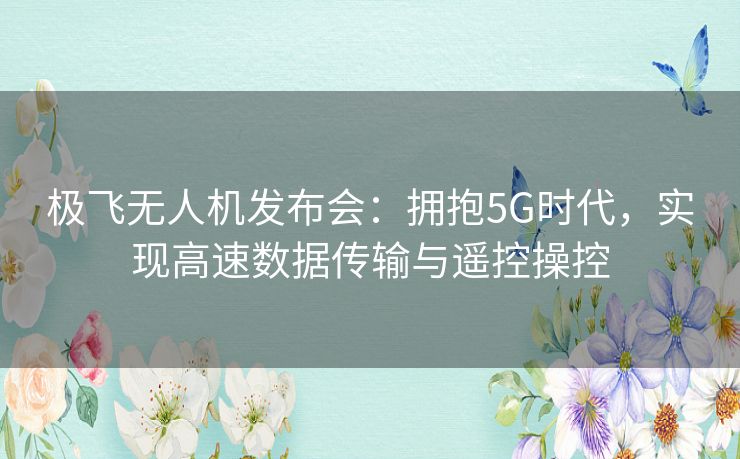 极飞无人机发布会：拥抱5G时代，实现高速数据传输与遥控操控